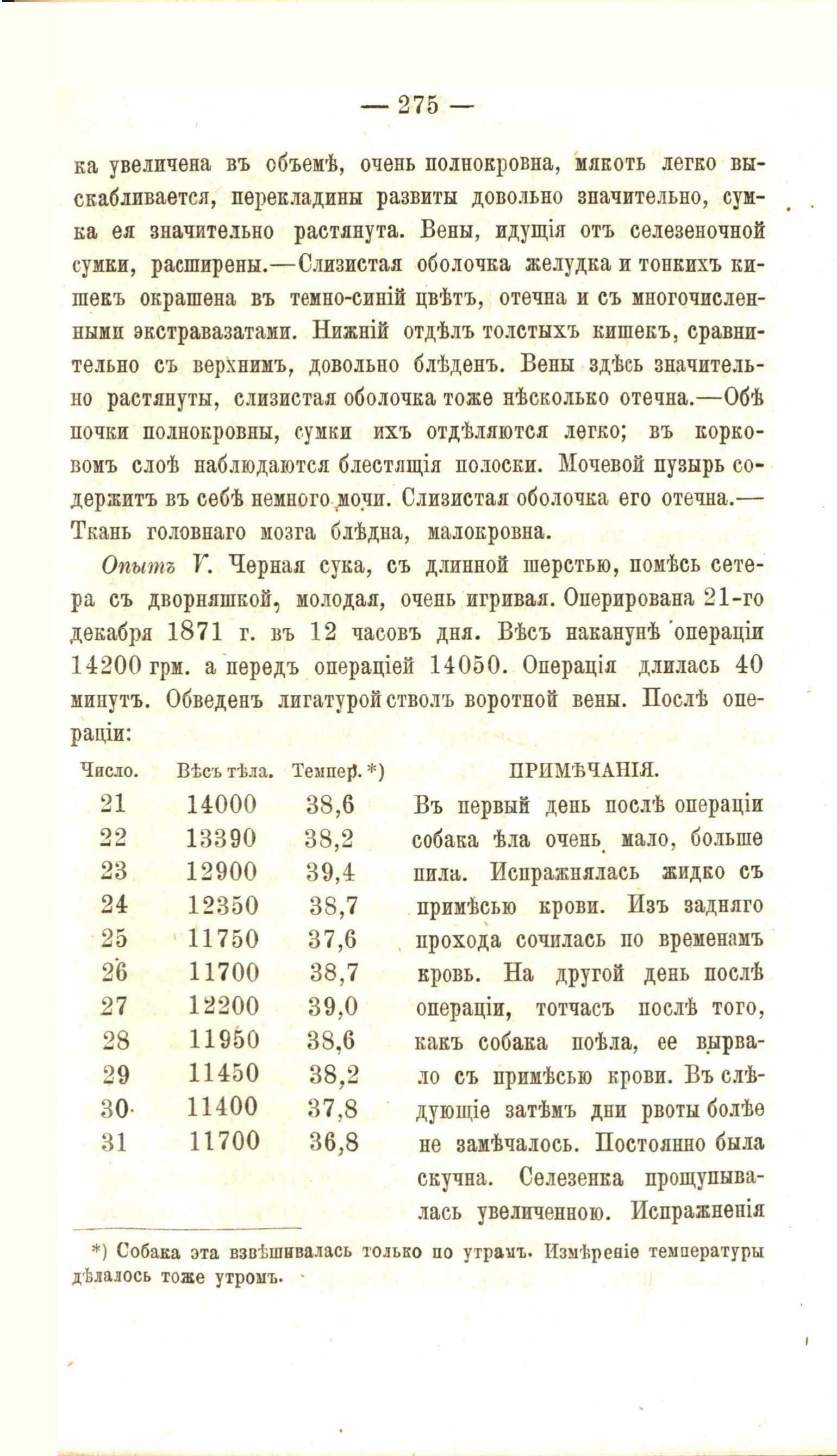 — 275 —

ка увеличена въ объемѣ, очень полнокровна, мякоть легко выскабливается, перекладины развиты довольно значительно, сумка ея значительно растянута. Вены, идущія отъ селезеночной сумки, расширены.—Слизистая оболочка желудка и тонкихъ кишекъ окрашена въ темно-синій цвѣтъ, отечна и съ многочисленными экстравазатами. Нижній отдѣлъ толстыхъ кишекъ, сравнительно съ верхнимъ, довольно блѣденъ. Вены здѣсь значительно растянуты, слизистая оболочка тоже нѣсколько отечна.—Обѣ почки полнокровны, сумки ихъ отдѣляются легко; въ корковомъ слоѣ наблюдаются блестящія полоски. Мочевой пузырь содержитъ въ себѣ немного мочи. Слизистая оболочка его отечна.—Ткань головнаго мозга блѣдна, малокровна.

Опытъ V. Черная сука, съ длинной шерстью, помѣсь сетера съ дворняшкой, молодая, очень игривая. Оперирована 21-го декабря 1871 г. въ 12 часовъ дня. Вѣсъ наканунѣ операціи 14200 грм. а передъ операціей 14050. Операція длилась 40 минутъ. Обведенъ лигатурой стволъ воротной вены. Послѣ операціи:

| Число. | Вѣсъ тѣла. | Темпер. *) |
|---|---|---|
| 21 | 14000 | 38,6 |
| 22 | 13390 | 38,2 |
| 23 | 12900 | 39,4 |
| 24 | 12350 | 38,7 |
| 25 | 11750 | 37,6 |
| 26 | 11700 | 38,7 |
| 27 | 12200 | 39,0 |
| 28 | 11950 | 38,6 |
| 29 | 11450 | 38,2 |
| 30 | 11400 | 37,8 |
| 31 | 11700 | 36,8 |

ПРИМѢЧАНІЯ.

Въ первый день послѣ операціи собака ѣла очень мало, больше пила. Испражнялась жидко съ примѣсью крови. Изъ задняго прохода сочилась по временамъ кровь. На другой день послѣ операціи, тотчасъ послѣ того, какъ собака поѣла, ее вырвало съ примѣсью крови. Въ слѣдующіе затѣмъ дни рвоты болѣе не замѣчалось. Постоянно была скучна. Селезенка прощупывалась увеличенною. Испражненія

*) Собака эта взвѣшивалась только по утрамъ. Измѣреніе температуры дѣлалось тоже утромъ.